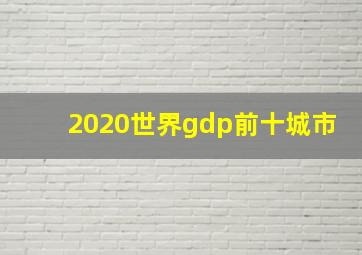 2020世界gdp前十城市